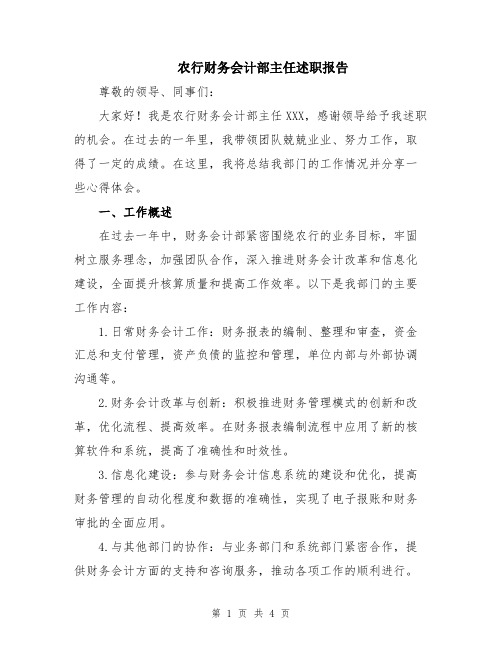 农行财务会计部主任述职报告

尊敬的领导、同事们：

大家好！我是农行财务会计部主任XXX，感谢领导给予我述职的机会。在过去的一年里，我带领团队兢兢业业、努力工作，取得了一定的成绩。在这里，我将总结我部门的工作情况并分享一些心得体会。

一、工作概述

在过去一年中，财务会计部紧密围绕农行的业务目标，牢固树立服务理念，加强团队合作，深入推进财务会计改革和信息化建设，全面提升核算质量和提高工作效率。以下是我部门的主要工作内容：

1.日常财务会计工作：财务报表的编制、整理和审查，资金汇总和支付管理，资产负债的监控和管理，单位内部与外部协调沟通等。

2.财务会计改革与创新：积极推进财务管理模式的创新和改革，优化流程、提高效率。在财务报表编制流程中应用了新的核算软件和系统，提高了准确性和时效性。

3.信息化建设：参与财务会计信息系统的建设和优化，提高财务管理的自动化程度和数据的准确性，实现了电子报账和财务审批的全面应用。

4.与其他部门的协作：与业务部门和系统部门紧密合作，提供财务会计方面的支持和咨询服务，推动各项工作的顺利进行。

第 1 页 共 4 页